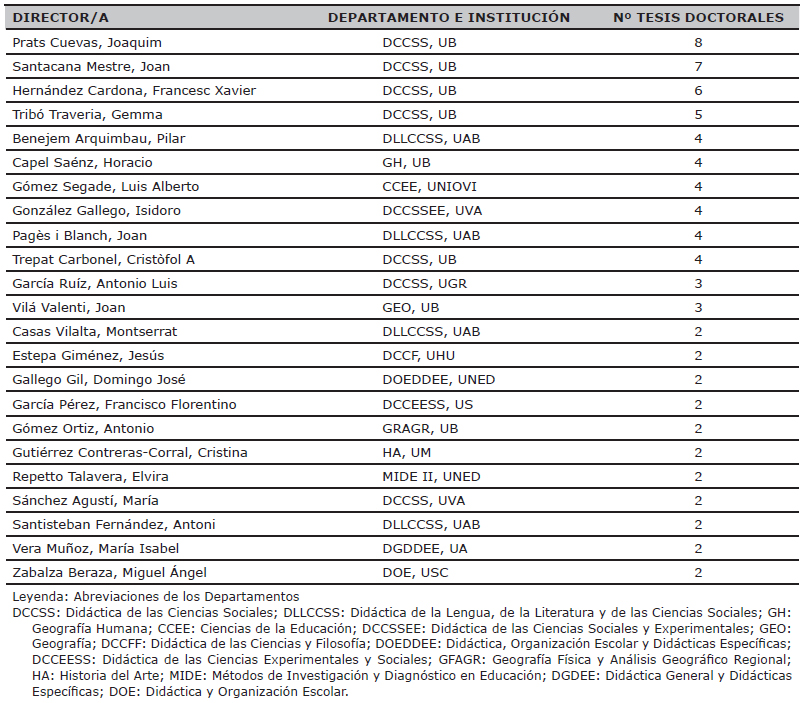 | DIRECTOR/A | DEPARTAMENTO E INSTITUCIÓN | Nº TESIS DOCTORALES |
|---|---|---|
| Prats Cuevas, Joaquim | DCCSS, UB | 8 |
| Santacana Mestre, Joan | DCCSS, UB | 7 |
| Hernández Cardona, Francesc Xavier | DCCSS, UB | 6 |
| Tribó Traveria, Gemma | DCCSS, UB | 5 |
| Benejem Arquimbau, Pilar | DLLCCSS, UAB | 4 |
| Capel Saénz, Horacio | GH, UB | 4 |
| Gómez Segade, Luis Alberto | CCEE, UNIOVI | 4 |
| González Gallego, Isidoro | DCCSSEE, UVA | 4 |
| Pagès i Blanch, Joan | DLLCCSS, UAB | 4 |
| Trepat Carbonel, Cristòfol A | DCCSS, UB | 4 |
| García Ruíz, Antonio Luis | DCCSS, UGR | 3 |
| Vilá Valenti, Joan | GEO, UB | 3 |
| Casas Vilalta, Montserrat | DLLCCSS, UAB | 2 |
| Estepa Giménez, Jesús | DCCF, UHU | 2 |
| Gallego Gil, Domingo José | DOEDDEE, UNED | 2 |
| García Pérez, Francisco Florentino | DCCEESS, US | 2 |
| Gómez Ortiz, Antonio | GRAGR, UB | 2 |
| Gutiérrez Contreras-Corral, Cristina | HA, UM | 2 |
| Repetto Talavera, Elvira | MIDE II, UNED | 2 |
| Sánchez Agustí, María | DCCSS, UVA | 2 |
| Santisteban Fernández, Antoni | DLLCCSS, UAB | 2 |
| Vera Muñoz, María Isabel | DGDDEE, UA | 2 |
| Zabalza Beraza, Miguel Ángel | DOE, USC | 2 |

Leyenda: Abreviaciones de los Departamentos
DCCSS: Didáctica de las Ciencias Sociales; DLLCCSS: Didáctica de la Lengua, de la Literatura y de las Ciencias Sociales; GH: Geografía Humana; CCEE: Ciencias de la Educación; DCCSSEE: Didáctica de las Ciencias Sociales y Experimentales; GEO: Geografía; DCCFF: Didáctica de las Ciencias y Filosofía; DOEDDEE: Didáctica, Organización Escolar y Didácticas Específicas; DCCEESS: Didáctica de las Ciencias Experimentales y Sociales; GFAGR: Geografía Física y Análisis Geográfico Regional; HA: Historia del Arte; MIDE: Métodos de Investigación y Diagnóstico en Educación; DGDEE: Didáctica General y Didácticas Específicas; DOE: Didáctica y Organización Escolar.